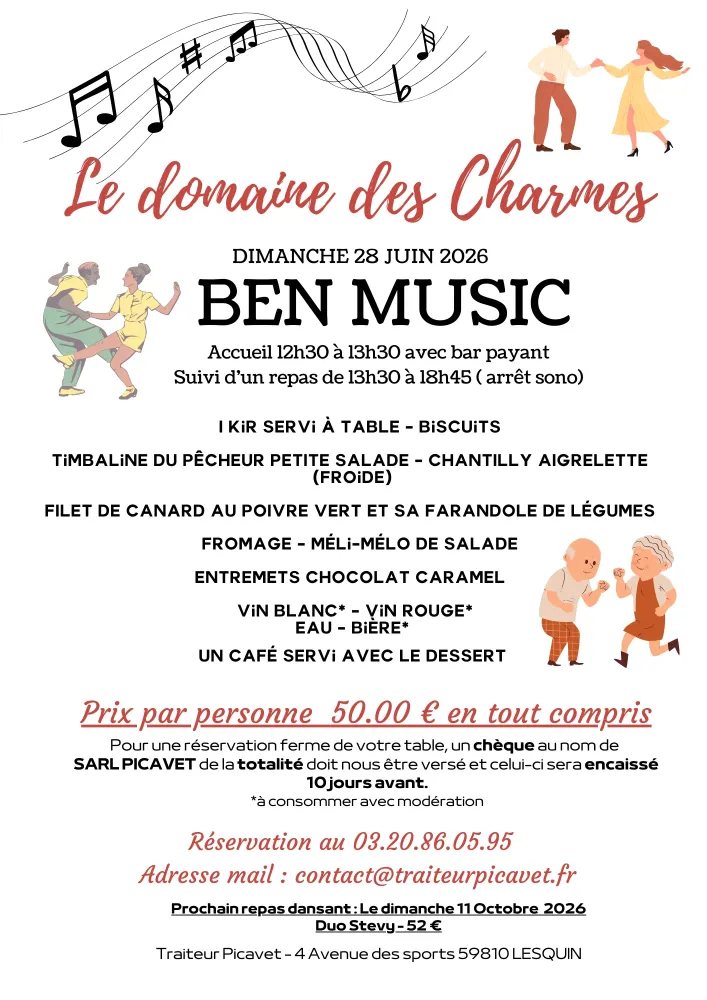 Le domaine des Charmes

DIMANCHE 28 JUIN 2026

BEN MUSIC

Accueil 12h30 à 13h30 avec bar payant
Suivi d'un repas de 13h30 à 18h45 ( arrêt sono)

1 KiR SERVi À TABLE - BiSCUiTS

TiMBALiNE DU PÊCHEUR PETITE SALADE - CHANTILLY AIGRELETTE (FROiDE)

FILET DE CANARD AU POIVRE VERT ET SA FARANDOLE DE LÉGUMES

FROMAGE - MÉLi-MÉLO DE SALADE

ENTREMETS CHOCOLAT CARAMEL

ViN BLANC* - ViN ROUGE*
EAU - BiÈRE*

UN CAFÉ SERVi AVEC LE DESSERT

Prix par personne 50.00 € en tout compris

Pour une réservation ferme de votre table, un chèque au nom de SARL PICAVET de la totalité doit nous être versé et celui-ci sera encaissé 10 jours avant.

*à consommer avec modération

Réservation au 03.20.86.05.95

Adresse mail : contact@traiteurpicavet.fr

Prochain repas dansant : Le dimanche 11 Octobre 2026
Duo Stevy - 52 €

Traiteur Picavet - 4 Avenue des sports 59810 LESQUIN